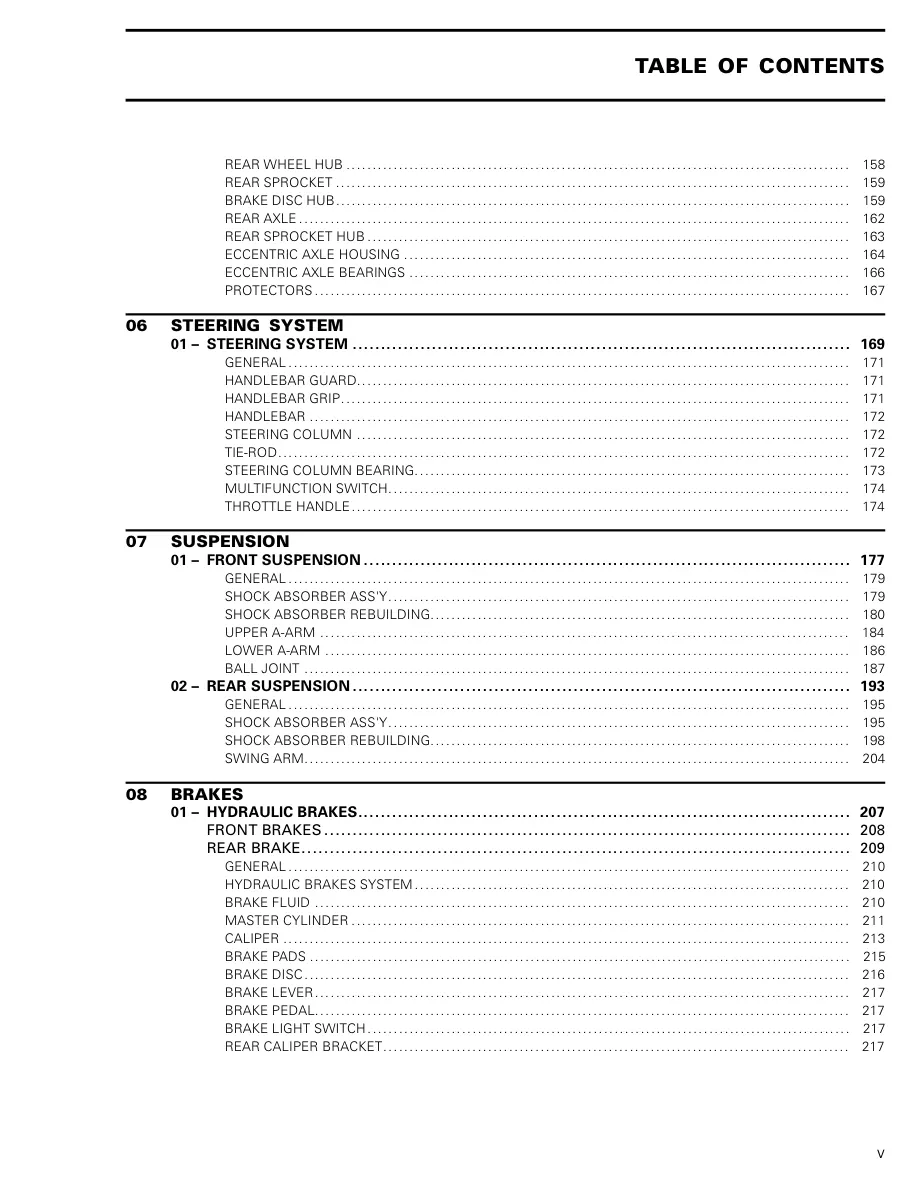 TABLE OF CONTENTS

REAR WHEEL HUB 158
REAR SPROCKET 159
BRAKE DISC HUB 159
REAR AXLE 162
REAR SPROCKET HUB 163
ECCENTRIC AXLE HOUSING 164
ECCENTRIC AXLE BEARINGS 166
PROTECTORS 167

06 STEERING SYSTEM
01 – STEERING SYSTEM 169
GENERAL 171
HANDLEBAR GUARD 171
HANDLEBAR GRIP 171
HANDLEBAR 172
STEERING COLUMN 172
TIE-ROD 172
STEERING COLUMN BEARING 173
MULTIFUNCTION SWITCH 174
THROTTLE HANDLE 174

07 SUSPENSION
01 – FRONT SUSPENSION 177
GENERAL 179
SHOCK ABSORBER ASS'Y 179
SHOCK ABSORBER REBUILDING 180
UPPER A-ARM 184
LOWER A-ARM 186
BALL JOINT 187
02 – REAR SUSPENSION 193
GENERAL 195
SHOCK ABSORBER ASS'Y 195
SHOCK ABSORBER REBUILDING 198
SWING ARM 204

08 BRAKES
01 – HYDRAULIC BRAKES 207
FRONT BRAKES 208
REAR BRAKE 209
GENERAL 210
HYDRAULIC BRAKES SYSTEM 210
BRAKE FLUID 210
MASTER CYLINDER 211
CALIPER 213
BRAKE PADS 215
BRAKE DISC 216
BRAKE LEVER 217
BRAKE PEDAL 217
BRAKE LIGHT SWITCH 217
REAR CALIPER BRACKET 217

V